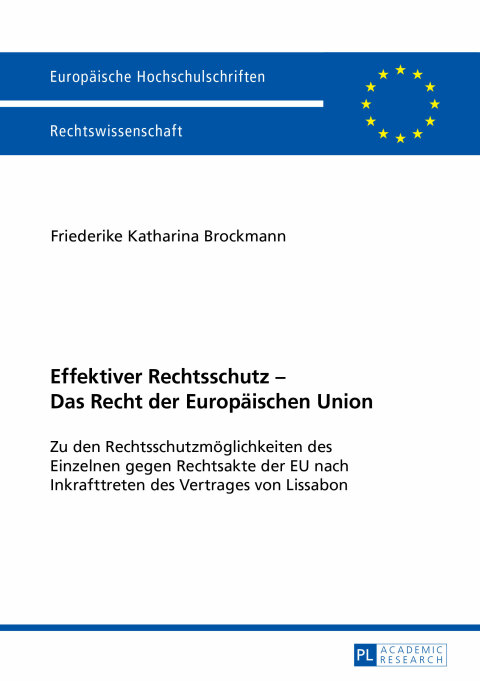 Europäische Hochschulschriften

Rechtswissenschaft

Friederike Katharina Brockmann

Effektiver Rechtsschutz – Das Recht der Europäischen Union

Zu den Rechtsschutzmöglichkeiten des Einzelnen gegen Rechtsakte der EU nach Inkrafttreten des Vertrages von Lissabon

PL ACADEMIC RESEARCH